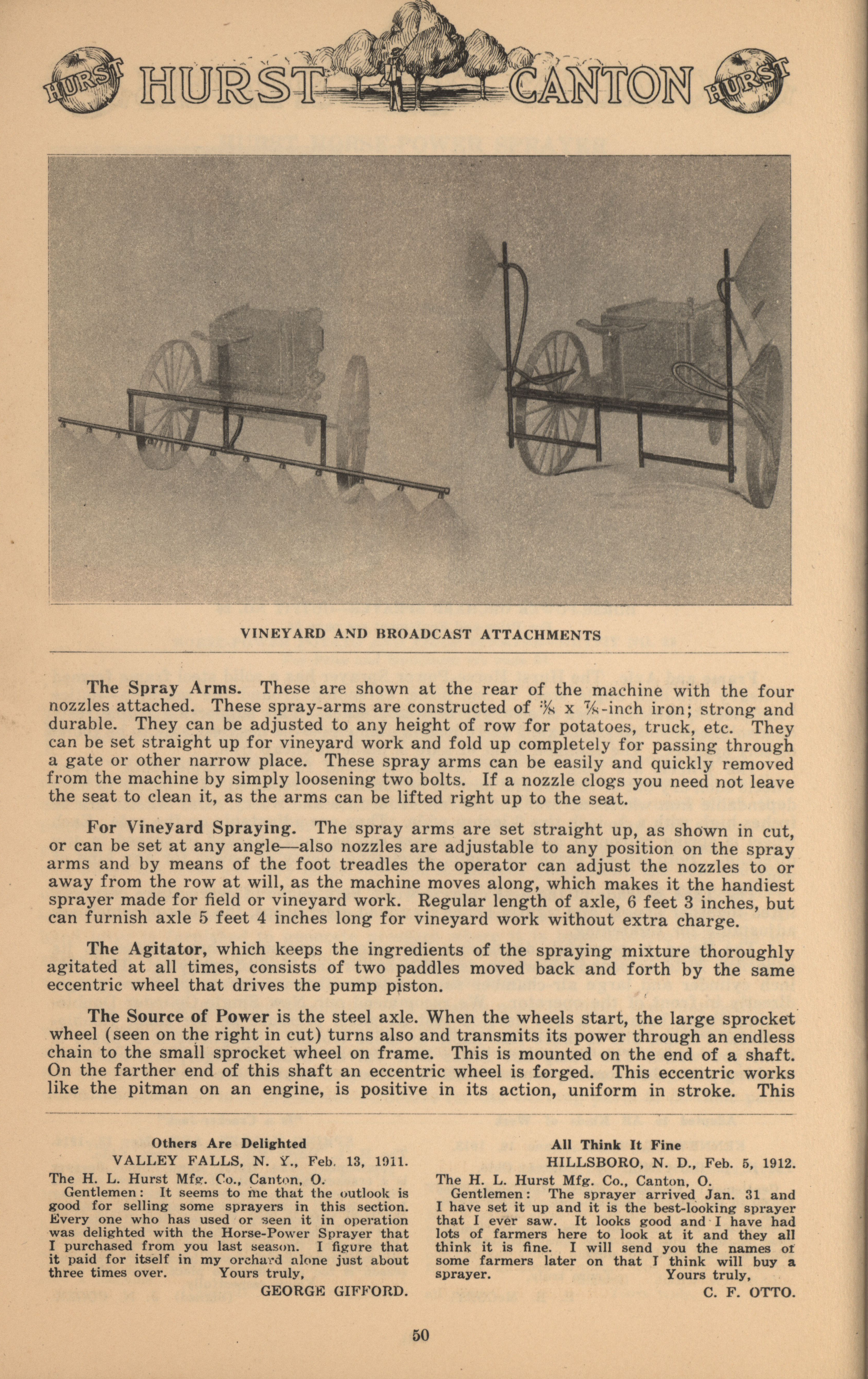 HURST HURST CANTON HURST

VINEYARD AND BROADCAST ATTACHMENTS

The Spray Arms. These are shown at the rear of the machine with the four nozzles attached. These spray-arms are constructed of $\frac{3}{8}$ x $\frac{7}{8}$-inch iron; strong and durable. They can be adjusted to any height of row for potatoes, truck, etc. They can be set straight up for vineyard work and fold up completely for passing through a gate or other narrow place. These spray arms can be easily and quickly removed from the machine by simply loosening two bolts. If a nozzle clogs you need not leave the seat to clean it, as the arms can be lifted right up to the seat.

For Vineyard Spraying. The spray arms are set straight up, as shown in cut, or can be set at any angle—also nozzles are adjustable to any position on the spray arms and by means of the foot treadles the operator can adjust the nozzles to or away from the row at will, as the machine moves along, which makes it the handiest sprayer made for field or vineyard work. Regular length of axle, 6 feet 3 inches, but can furnish axle 5 feet 4 inches long for vineyard work without extra charge.

The Agitator, which keeps the ingredients of the spraying mixture thoroughly agitated at all times, consists of two paddles moved back and forth by the same eccentric wheel that drives the pump piston.

The Source of Power is the steel axle. When the wheels start, the large sprocket wheel (seen on the right in cut) turns also and transmits its power through an endless chain to the small sprocket wheel on frame. This is mounted on the end of a shaft. On the farther end of this shaft an eccentric wheel is forged. This eccentric works like the pitman on an engine, is positive in its action, uniform in stroke. This

Others Are Delighted
VALLEY FALLS, N. Y., Feb. 13, 1911.
The H. L. Hurst Mfg. Co., Canton, O.
Gentlemen: It seems to me that the outlook is good for selling some sprayers in this section. Every one who has used or seen it in operation was delighted with the Horse-Power Sprayer that I purchased from you last season. I figure that it paid for itself in my orchard alone just about three times over. Yours truly,
GEORGE GIFFORD.

All Think It Fine
HILLSBORO, N. D., Feb. 5, 1912.
The H. L. Hurst Mfg. Co., Canton, O.
Gentlemen: The sprayer arrived Jan. 31 and I have set it up and it is the best-looking sprayer that I ever saw. It looks good and I have had lots of farmers here to look at it and they all think it is fine. I will send you the names of some farmers later on that I think will buy a sprayer. Yours truly,
C. F. OTTO.

50